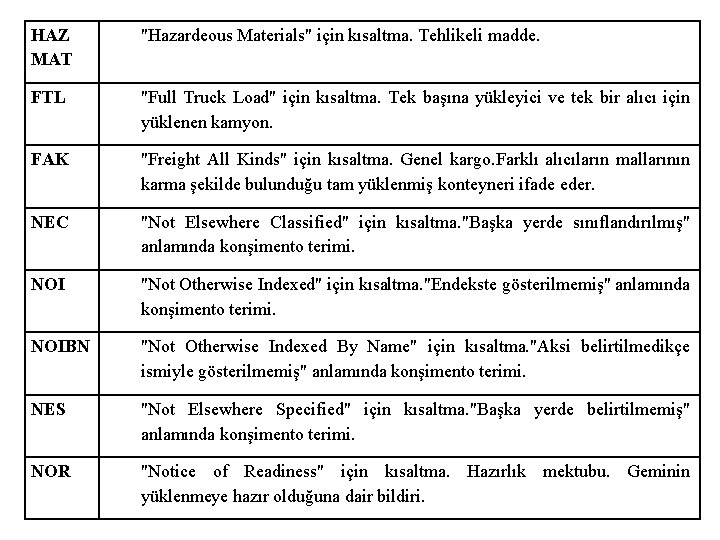 | | |
|---|---|
| HAZ MAT | "Hazardeous Materials" için kısaltma. Tehlikeli madde. |
| FTL | "Full Truck Load" için kısaltma. Tek başına yükleyici ve tek bir alıcı için yüklenen kamyon. |
| FAK | "Freight All Kinds" için kısaltma. Genel kargo.Farklı alıcıların mallarının karma şekilde bulunduğu tam yüklenmiş konteyneri ifade eder. |
| NEC | "Not Elsewhere Classified" için kısaltma."Başka yerde sınıflandırılmış" anlamında konşimento terimi. |
| NOI | "Not Otherwise Indexed" için kısaltma."Endekste gösterilmemiş" anlamında konşimento terimi. |
| NOIBN | "Not Otherwise Indexed By Name" için kısaltma."Aksi belirtilmedikçe ismiyle gösterilmemiş" anlamında konşimento terimi. |
| NES | "Not Elsewhere Specified" için kısaltma."Başka yerde belirtilmemiş" anlamında konşimento terimi. |
| NOR | "Notice of Readiness" için kısaltma. Hazırlık mektubu. Geminin yüklenmeye hazır olduğuna dair bildiri. |